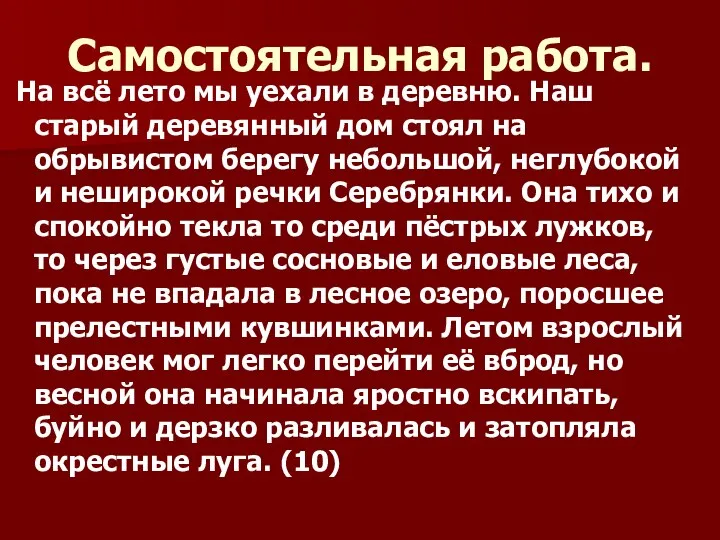 Самостоятельная работа.

На всё лето мы уехали в деревню. Наш старый деревянный дом стоял на обрывистом берегу небольшой, неглубокой и неширокой речки Серебрянки. Она тихо и спокойно текла то среди пёстрых лужков, то через густые сосновые и еловые леса, пока не впадала в лесное озеро, поросшее прелестными кувшинками. Летом взрослый человек мог легко перейти её вброд, но весной она начинала яростно вскипать, буйно и дерзко разливалась и затопляла окрестные луга. (10)